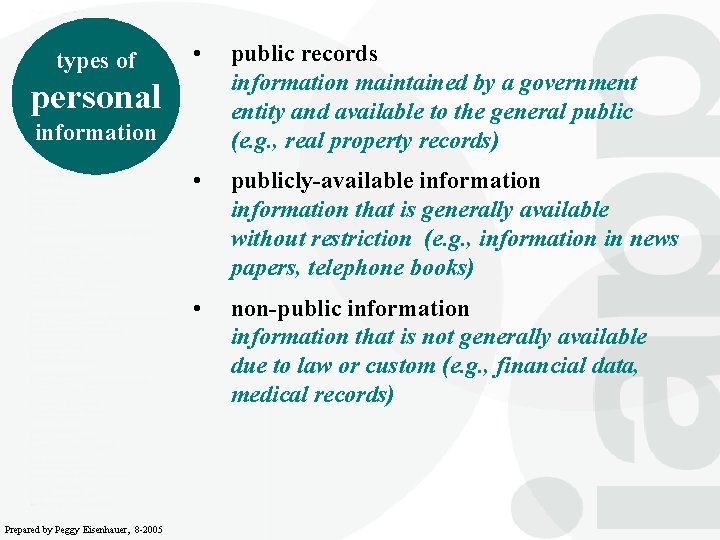 types of
personal
information

• public records
information maintained by a government entity and available to the general public (e.g., real property records)

• publicly-available information
information that is generally available without restriction (e.g., information in news papers, telephone books)

• non-public information
information that is not generally available due to law or custom (e.g., financial data, medical records)

Prepared by Peggy Eisenhauer, 8-2005

iapp